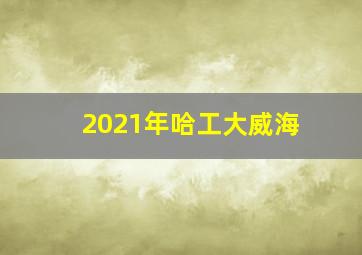 2021年哈工大威海